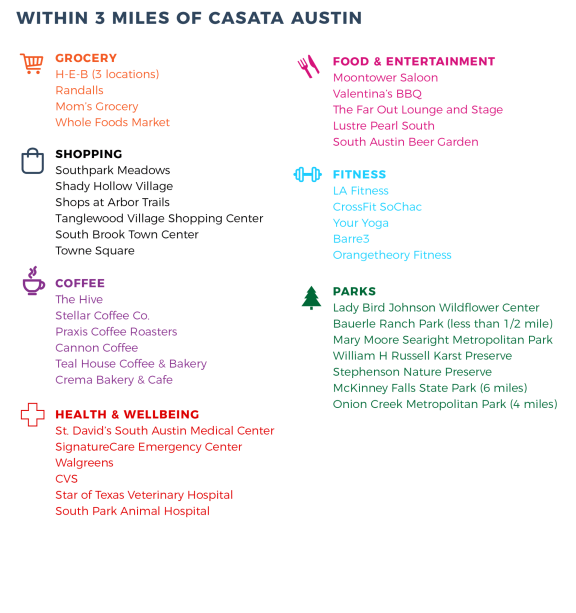 WITHIN 3 MILES OF CASATA AUSTIN

GROCERY
H-E-B (3 locations)
Randalls
Mom's Grocery
Whole Foods Market

SHOPPING
Southpark Meadows
Shady Hollow Village
Shops at Arbor Trails
Tanglewood Village Shopping Center
South Brook Town Center
Towne Square

COFFEE
The Hive
Stellar Coffee Co.
Praxis Coffee Roasters
Cannon Coffee
Teal House Coffee & Bakery
Crema Bakery & Cafe

HEALTH & WELLBEING
St. David's South Austin Medical Center
SignatureCare Emergency Center
Walgreens
CVS
Star of Texas Veterinary Hospital
South Park Animal Hospital

FOOD & ENTERTAINMENT
Moontower Saloon
Valentina's BBQ
The Far Out Lounge and Stage
Lustre Pearl South
South Austin Beer Garden

FITNESS
LA Fitness
CrossFit SoChac
Your Yoga
Barre3
Orangetheory Fitness

PARKS
Lady Bird Johnson Wildflower Center
Bauerle Ranch Park (less than 1/2 mile)
Mary Moore Searight Metropolitan Park
William H Russell Karst Preserve
Stephenson Nature Preserve
McKinney Falls State Park (6 miles)
Onion Creek Metropolitan Park (4 miles)